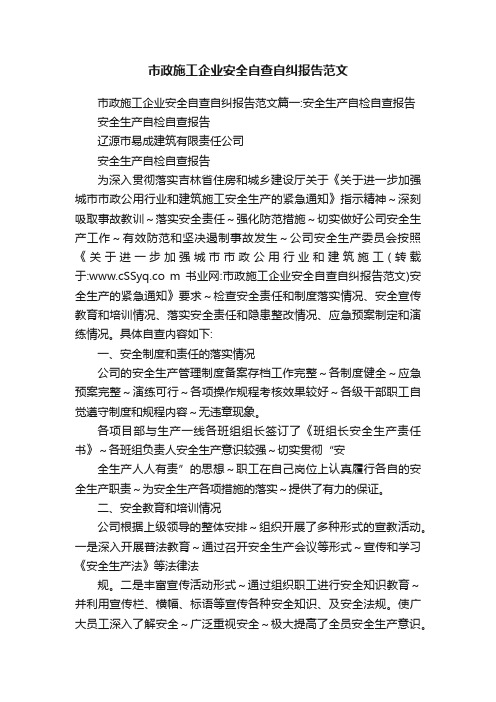 市政施工企业安全自查自纠报告范文

市政施工企业安全自查自纠报告范文篇一:安全生产自检自查报告

安全生产自检自查报告

辽源市易成建筑有限责任公司

安全生产自检自查报告

为深入贯彻落实吉林省住房和城乡建设厅关于《关于进一步加强城市市政公用行业和建筑施工安全生产的紧急通知》指示精神～深刻吸取事故教训～落实安全责任～强化防范措施～切实做好公司安全生产工作～有效防范和坚决遏制事故发生～公司安全生产委员会按照《关于进一步加强城市市政公用行业和建筑施工(转载于:www.cSSyq.co m 书业网:市政施工企业安全自查自纠报告范文)安全生产的紧急通知》要求～检查安全责任和制度落实情况、安全宣传教育和培训情况、落实安全责任和隐患整改情况、应急预案制定和演练情况。具体自查内容如下:

一、安全制度和责任的落实情况

公司的安全生产管理制度备案存档工作完整～各制度健全～应急预案完整～演练可行～各项操作规程考核效果较好～各级干部职工自觉遵守制度和规程内容～无违章现象。

各项目部与生产一线各班组组长签订了《班组长安全生产责任书》～各班组负责人安全生产意识较强～切实贯彻“安

全生产人人有责”的思想～职工在自己岗位上认真履行各自的安全生产职责～为安全生产各项措施的落实～提供了有力的保证。

二、安全教育和培训情况

公司根据上级领导的整体安排～组织开展了多种形式的宣教活动。一是深入开展普法教育～通过召开安全生产会议等形式～宣传和学习《安全生产法》等法律法

规。二是丰富宣传活动形式～通过组织职工进行安全知识教育～并利用宣传栏、横幅、标语等宣传各种安全知识、及安全法规。使广大员工深入了解安全～广泛重视安全～极大提高了全员安全生产意识。